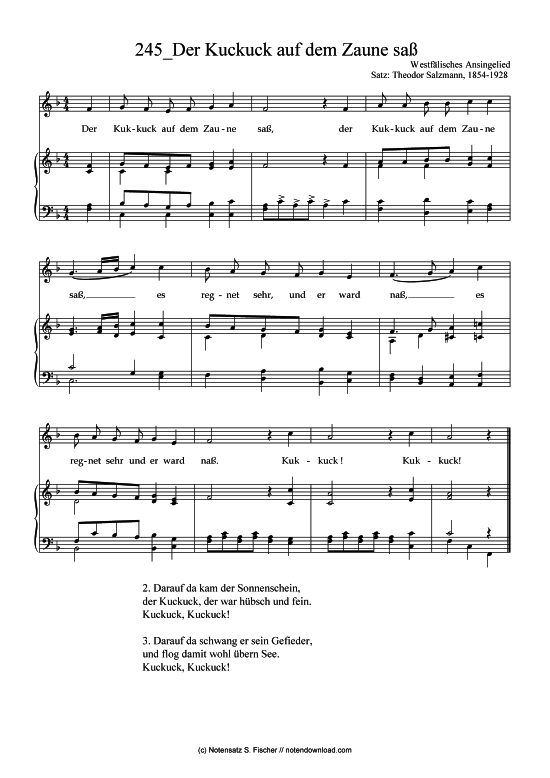 245_Der Kuckuck auf dem Zaune saß

Westfälisches Ansingelied
Satz: Theodor Salzmann, 1854-1928

Der Kuk-kuck auf dem Zau-ne saß, der Kuk-kuck auf dem Zau-ne

saß, es reg-net sehr, und er ward naß, es

reg-net sehr und er ward naß. Kuk-kuck! Kuk-kuck!

2. Darauf da kam der Sonnenschein,
der Kuckuck, der war hübsch und fein.
Kuckuck, Kuckuck!

3. Darauf da schwang er sein Gefieder,
und flog damit wohl übern See.
Kuckuck, Kuckuck!

(c) Notensatz S. Fischer // notendownload.com